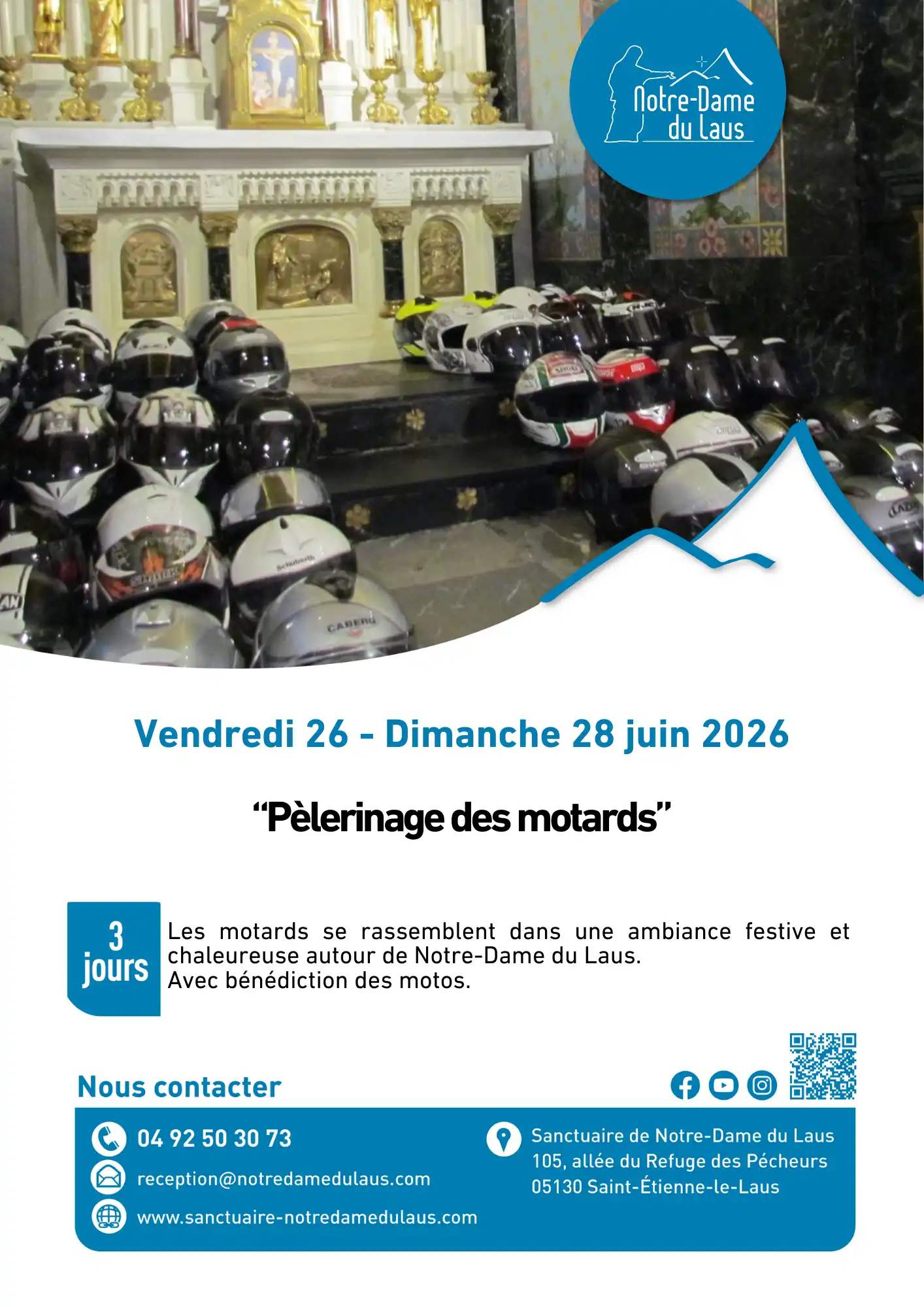 Notre-Dame du Laus

Vendredi 26 - Dimanche 28 juin 2026

"Pèlerinage des motards"

3 jours

Les motards se rassemblent dans une ambiance festive et chaleureuse autour de Notre-Dame du Laus.
Avec bénédiction des motos.

Nous contacter

04 92 50 30 73

reception@notredamedulaus.com

www.sanctuaire-notredamedulaus.com

Sanctuaire de Notre-Dame du Laus
105, allée du Refuge des Pécheurs
05130 Saint-Étienne-le-Laus